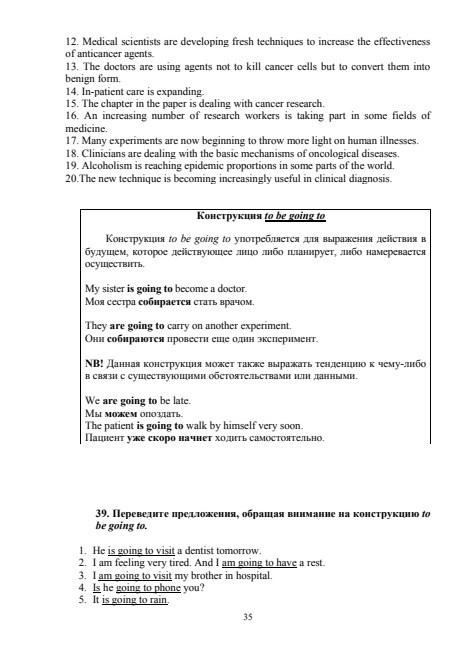 12. Medical scientists are developing fresh techniques to increase the effectiveness of anticancer agents.
13. The doctors are using agents not to kill cancer cells but to convert them into benign form.
14. In-patient care is expanding.
15. The chapter in the paper is dealing with cancer research.
16. An increasing number of research workers is taking part in some fields of medicine.
17. Many experiments are now beginning to throw more light on human illnesses.
18. Clinicians are dealing with the basic mechanisms of oncological diseases.
19. Alcoholism is reaching epidemic proportions in some parts of the world.
20.The new technique is becoming increasingly useful in clinical diagnosis.

Конструкция to be going to

Конструкция to be going to употребляется для выражения действия в будущем, которое действующее лицо либо планирует, либо намеревается осуществить.

My sister is going to become a doctor.
Моя сестра собирается стать врачом.

They are going to carry on another experiment.
Они собираются провести еще один эксперимент.

NB! Данная конструкция может также выражать тенденцию к чему-либо в связи с существующими обстоятельствами или данными.

We are going to be late.
Мы можем опоздать.
The patient is going to walk by himself very soon.
Пациент уже скоро начнет ходить самостоятельно.

39. Переведите предложения, обращая внимание на конструкцию to be going to.

1. He is going to visit a dentist tomorrow.
2. I am feeling very tired. And I am going to have a rest.
3. I am going to visit my brother in hospital.
4. Is he going to phone you?
5. It is going to rain.

35